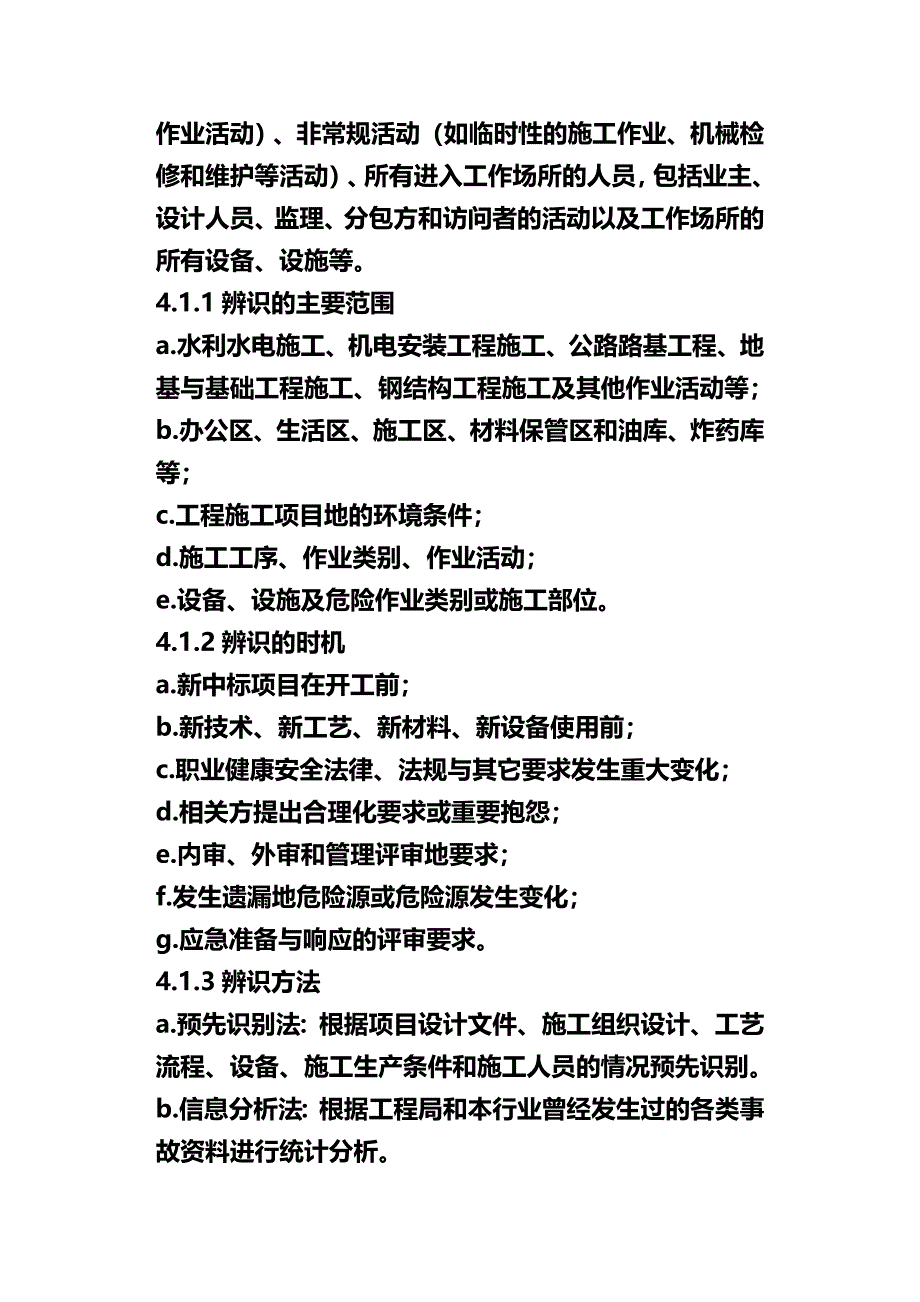 作业活动）、非常规活动（如临时性的施工作业、机械检修和维护等活动）、所有进入工作场所的人员，包括业主、设计人员、监理、分包方和访问者的活动以及工作场所的所有设备、设施等。

4.1.1 辨识的主要范围

a.水利水电施工、机电安装工程施工、公路路基工程、地基与基础工程施工、钢结构工程施工及其他作业活动等；

b.办公区、生活区、施工区、材料保管区和油库、炸药库等；

c.工程施工项目地的环境条件；

d.施工工序、作业类别、作业活动；

e.设备、设施及危险作业类别或施工部位。

4.1.2 辨识的时机

a.新中标项目在开工前；

b.新技术、新工艺、新材料、新设备使用前；

c.职业健康安全法律、法规与其它要求发生重大变化；

d.相关方提出合理化要求或重要抱怨；

e.内审、外审和管理评审地要求；

f.发生遗漏地危险源或危险源发生变化；

g.应急准备与响应的评审要求。

4.1.3 辨识方法

a.预先识别法：根据项目设计文件、施工组织设计、工艺流程、设备、施工生产条件和施工人员的情况预先识别。

b.信息分析法：根据工程局和本行业曾经发生过的各类事故资料进行统计分析。